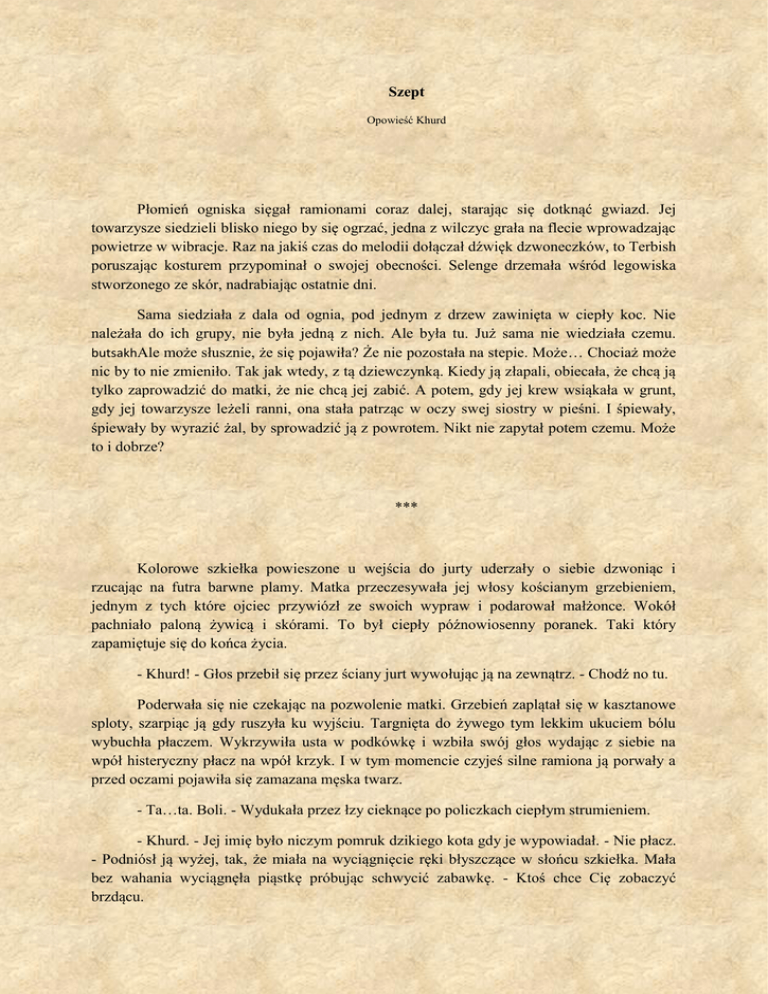 Szept

Opowieść Khurd

Płomień ogniska sięgał ramionami coraz dalej, starając się dotknąć gwiazd. Jej towarzysze siedzieli blisko niego by się ogrzać, jedna z wilczyc grała na flecie wprowadzając powietrze w wibracje. Raz na jakiś czas do melodii dołączał dźwięk dzwoneczków, to Terbish poruszając kosturem przypominał o swojej obecności. Selenge drzemała wśród legowiska stworzonego ze skór, nadrabiając ostatnie dni.

Sama siedziała z dala od ognia, pod jednym z drzew zawinięta w ciepły koc. Nie należała do ich grupy, nie była jedną z nich. Ale była tu. Już sama nie wiedziała czemu. butsakhAle może słusznie, że się pojawiła? Że nie pozostała na stepie. Może… Chociaż może nic by to nie zmieniło. Tak jak wtedy, z tą dziewczynką. Kiedy ją złapali, obiecała, że chcą ją tylko zaprowadzić do matki, że nie chcą jej zabić. A potem, gdy jej krew wsiąkała w grunt, gdy jej towarzysze leżeli ranni, ona stała patrząc w oczy swej siostry w pieśni. I śpiewały, śpiewały by wyrazić żal, by sprowadzić ją z powrotem. Nikt nie zapytał potem czemu. Może to i dobrze?

***

Kolorowe szkiełka powieszone u wejścia do jurty uderzały o siebie dzwoniąc i rzucając na futra barwne plamy. Matka przeczesywała jej włosy kościanym grzebieniem, jednym z tych które ojciec przywiózł ze swoich wypraw i podarował małżonce. Wokół pachniało paloną żywicą i skórami. To był ciepły późnowiosenny poranek. Taki który zapamiętuje się do końca życia.

- Khurd! - Głos przebił się przez ściany jurt wywołując ją na zewnątrz. - Chodź no tu.

Poderwała się nie czekając na pozwolenie matki. Grzebień zaplątał się w kasztanowe sploty, szarpiąc ją gdy ruszyła ku wyjściu. Targnięta do żywego tym lekkim ukuciem bólu wybuchła płaczem. Wykrzywiła usta w podkówkę i wzbiła swój głos wydając z siebie na wpół histeryczny płacz na wpół krzyk. I w tym momencie czyjeś silne ramiona ją porwały a przed oczami pojawiła się zamazana męska twarz.

- Ta…ta. Boli. - Wydukała przez łzy cieknące po policzkach ciepłym strumieniem.

- Khurd. - Jej imię było niczym pomruk dzikiego kota gdy je wypowiadał. - Nie płacz. - Podniósł ją wyżej, tak, że miała na wyciągnięcie ręki błyszczące w słońcu szkiełka. Mała bez wahania wyciągnęła piąstkę próbując schwycić zabawkę. - Ktoś chce Cię zobaczyć brzdącu.